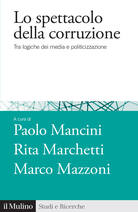 Lo spettacolo della corruzione

Tra logiche dei media e politicizzazione

A cura di

Paolo Mancini

Rita Marchetti

Marco Mazzoni

il Mulino

Studi e Ricerche